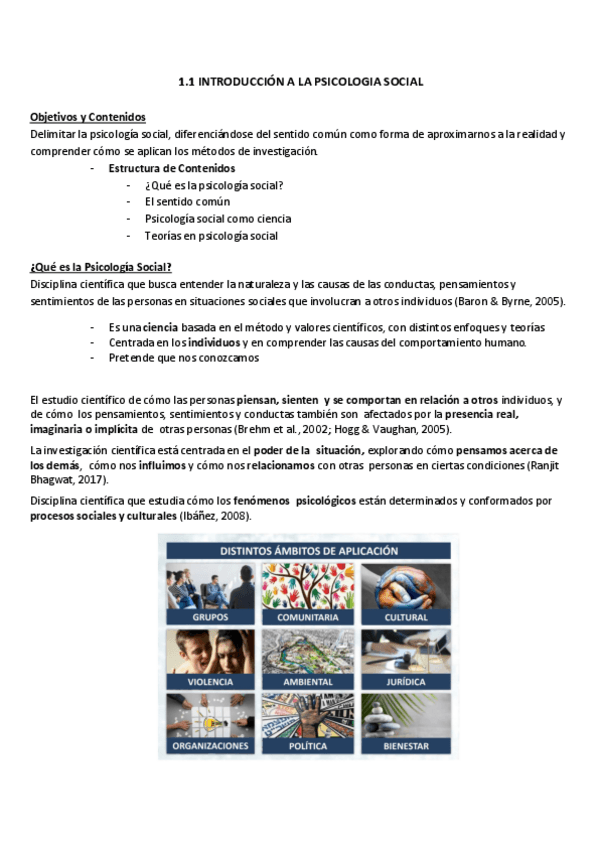 1.1 INTRODUCCIÓN A LA PSICOLOGIA SOCIAL

Objetivos y Contenidos
Delimitar la psicología social, diferenciándose del sentido común como forma de aproximarnos a la realidad y comprender cómo se aplican los métodos de investigación.

- Estructura de Contenidos
  - ¿Qué es la psicología social?
  - El sentido común
  - Psicología social como ciencia
  - Teorías en psicología social

¿Qué es la Psicología Social?
Disciplina científica que busca entender la naturaleza y las causas de las conductas, pensamientos y sentimientos de las personas en situaciones sociales que involucran a otros individuos (Baron & Byrne, 2005).

- Es una ciencia basada en el método y valores científicos, con distintos enfoques y teorías
- Centrada en los individuos y en comprender las causas del comportamiento humano.
- Pretende que nos conozcamos

El estudio científico de cómo las personas piensan, sienten y se comportan en relación a otros individuos, y de cómo los pensamientos, sentimientos y conductas también son afectados por la presencia real, imaginaria o implícita de otras personas (Brehm et al., 2002; Hogg & Vaughan, 2005).

La investigación científica está centrada en el poder de la situación, explorando cómo pensamos acerca de los demás, cómo nos influimos y cómo nos relacionamos con otras personas en ciertas condiciones (Ranjit Bhagwat, 2017).

Disciplina científica que estudia cómo los fenómenos psicológicos están determinados y conformados por procesos sociales y culturales (Ibáñez, 2008).

DISTINTOS ÁMBITOS DE APLICACIÓN

GRUPOS
COMUNITARIA
CULTURAL
VIOLENCIA
AMBIENTAL
JURÍDICA
ORGANIZACIONES
POLÍTICA
BIENESTAR